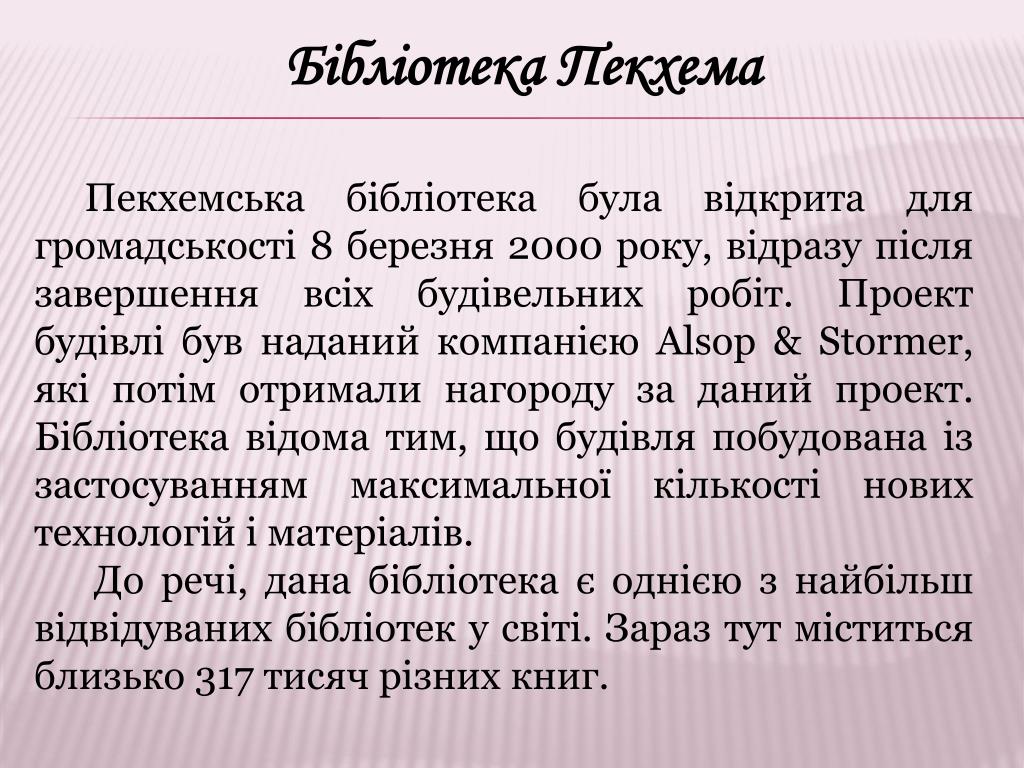 Бібліотека Пекхема

Пекхемська бібліотека була відкрита для громадськості 8 березня 2000 року, відразу після завершення всіх будівельних робіт. Проект будівлі був наданий компанією Alsop & Stormer, які потім отримали нагороду за даний проект. Бібліотека відома тим, що будівля побудована із застосуванням максимальної кількості нових технологій і матеріалів.

До речі, дана бібліотека є однією з найбільш відвідуваних бібліотек у світі. Зараз тут міститься близько 317 тисяч різних книг.